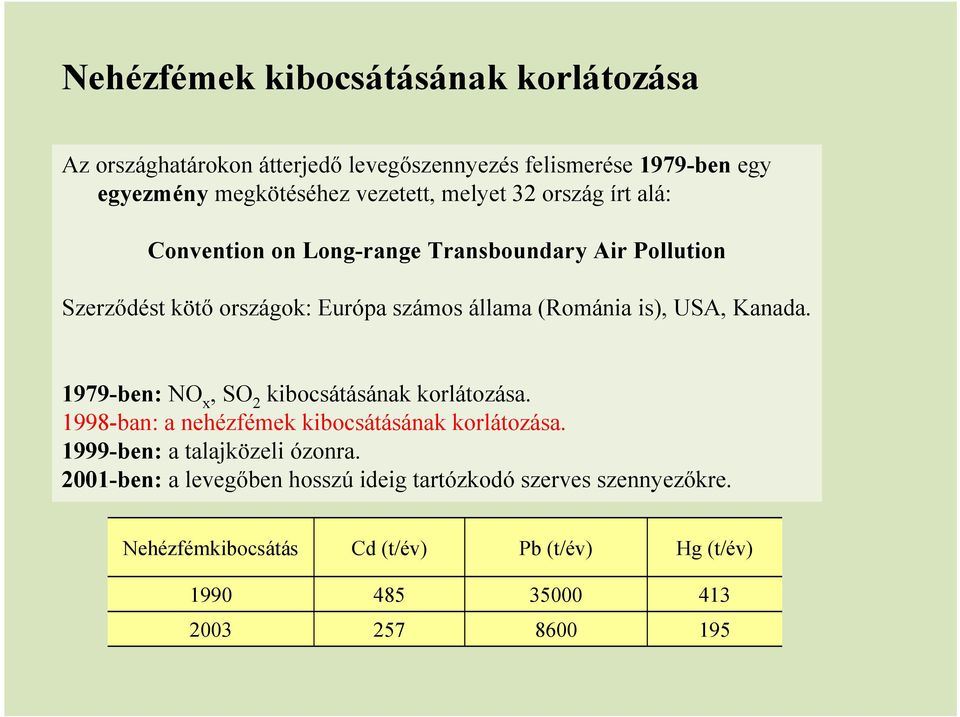 Nehézfémek kibocsátásának korlátozása

Az országhatárokon átterjedő levegőszennyezés felismerése 1979-ben egy egyezmény megkötéséhez vezetett, melyet 32 ország írt alá:

Convention on Long-range Transboundary Air Pollution

Szerződést kötő országok: Európa számos állama (Románia is), USA, Kanada.

1979-ben: $NO_x$, $SO_2$ kibocsátásának korlátozása.
1998-ban: a nehézfémek kibocsátásának korlátozása.
1999-ben: a talajközeli ózonra.
2001-ben: a levegőben hosszú ideig tartózkodó szerves szennyezőkre.

| Nehézfémkibocsátás | Cd (t/év) | Pb (t/év) | Hg (t/év) |
|---|---|---|---|
| 1990 | 485 | 35000 | 413 |
| 2003 | 257 | 8600 | 195 |